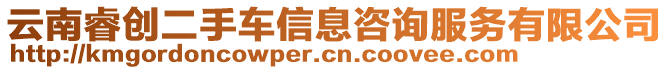 云南睿创二手车信息咨询服务有限公司
http://kmgordoncowper.cn.coovee.com